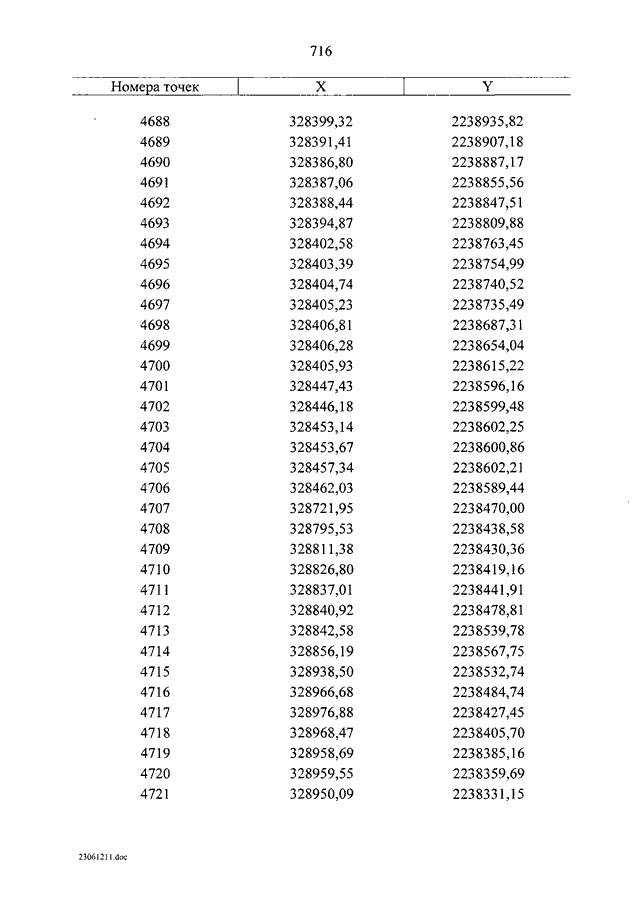 716

| Номера точек | X | Y |
|---|---|---|
| 4688 | 328399,32 | 2238935,82 |
| 4689 | 328391,41 | 2238907,18 |
| 4690 | 328386,80 | 2238887,17 |
| 4691 | 328387,06 | 2238855,56 |
| 4692 | 328388,44 | 2238847,51 |
| 4693 | 328394,87 | 2238809,88 |
| 4694 | 328402,58 | 2238763,45 |
| 4695 | 328403,39 | 2238754,99 |
| 4696 | 328404,74 | 2238740,52 |
| 4697 | 328405,23 | 2238735,49 |
| 4698 | 328406,81 | 2238687,31 |
| 4699 | 328406,28 | 2238654,04 |
| 4700 | 328405,93 | 2238615,22 |
| 4701 | 328447,43 | 2238596,16 |
| 4702 | 328446,18 | 2238599,48 |
| 4703 | 328453,14 | 2238602,25 |
| 4704 | 328453,67 | 2238600,86 |
| 4705 | 328457,34 | 2238602,21 |
| 4706 | 328462,03 | 2238589,44 |
| 4707 | 328721,95 | 2238470,00 |
| 4708 | 328795,53 | 2238438,58 |
| 4709 | 328811,38 | 2238430,36 |
| 4710 | 328826,80 | 2238419,16 |
| 4711 | 328837,01 | 2238441,91 |
| 4712 | 328840,92 | 2238478,81 |
| 4713 | 328842,58 | 2238539,78 |
| 4714 | 328856,19 | 2238567,75 |
| 4715 | 328938,50 | 2238532,74 |
| 4716 | 328966,68 | 2238484,74 |
| 4717 | 328976,88 | 2238427,45 |
| 4718 | 328968,47 | 2238405,70 |
| 4719 | 328958,69 | 2238385,16 |
| 4720 | 328959,55 | 2238359,69 |
| 4721 | 328950,09 | 2238331,15 |

23061211.doc